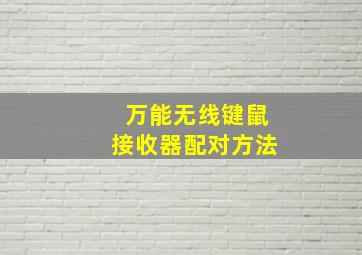 万能无线键鼠
接收器配对方法